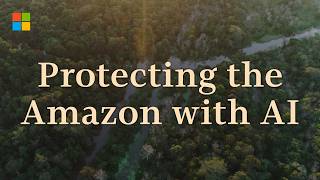 Protecting the Amazon with AI